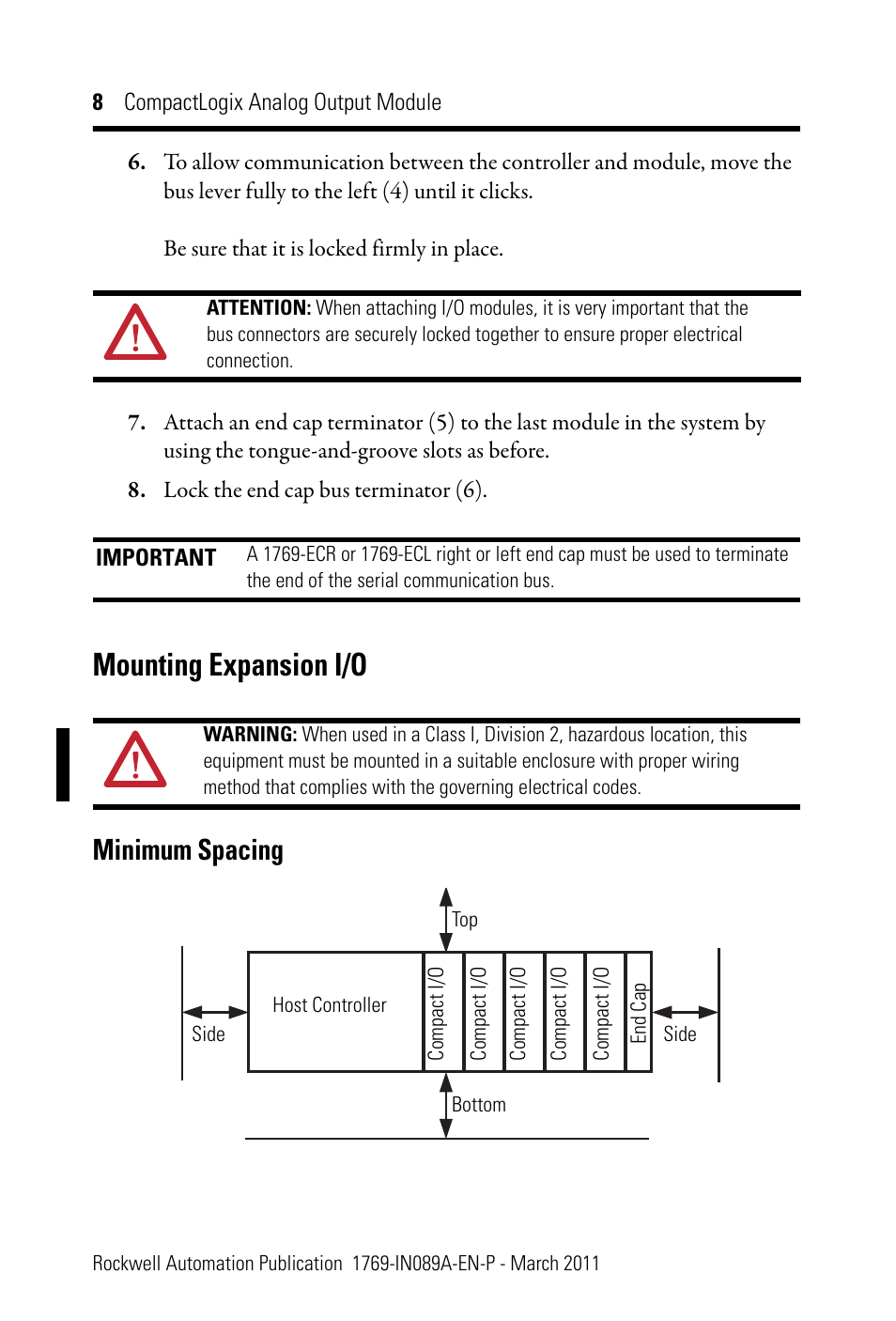 8 CompactLogix Analog Output Module

6. To allow communication between the controller and module, move the bus lever fully to the left (4) until it clicks.

Be sure that it is locked firmly in place.

ATTENTION: When attaching I/O modules, it is very important that the bus connectors are securely locked together to ensure proper electrical connection.

7. Attach an end cap terminator (5) to the last module in the system by using the tongue-and-groove slots as before.

8. Lock the end cap bus terminator (6).

IMPORTANT A 1769-ECR or 1769-ECL right or left end cap must be used to terminate the end of the serial communication bus.

Mounting Expansion I/O

WARNING: When used in a Class I, Division 2, hazardous location, this equipment must be mounted in a suitable enclosure with proper wiring method that complies with the governing electrical codes.

Minimum Spacing

Top

Side

Host Controller

Compact I/O

Compact I/O

Compact I/O

Compact I/O

Compact I/O

End Cap

Side

Bottom

Rockwell Automation Publication 1769-IN089A-EN-P - March 2011